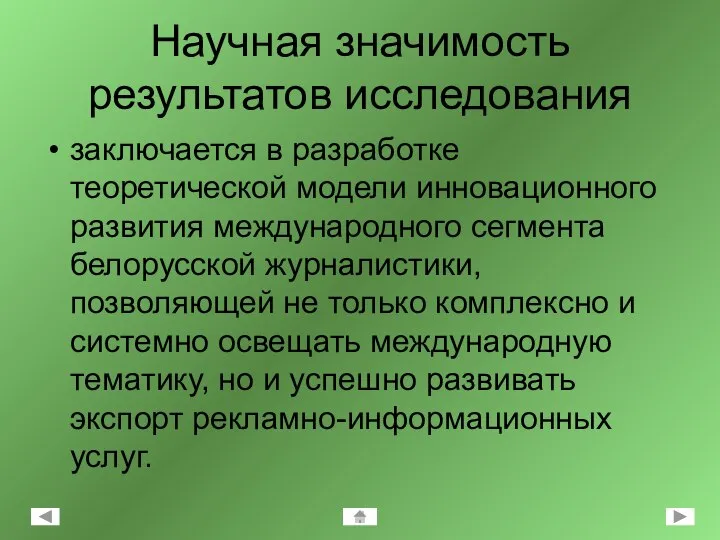 Научная значимость результатов исследования

• заключается в разработке теоретической модели инновационного развития международного сегмента белорусской журналистики, позволяющей не только комплексно и системно освещать международную тематику, но и успешно развивать экспорт рекламно-информационных услуг.